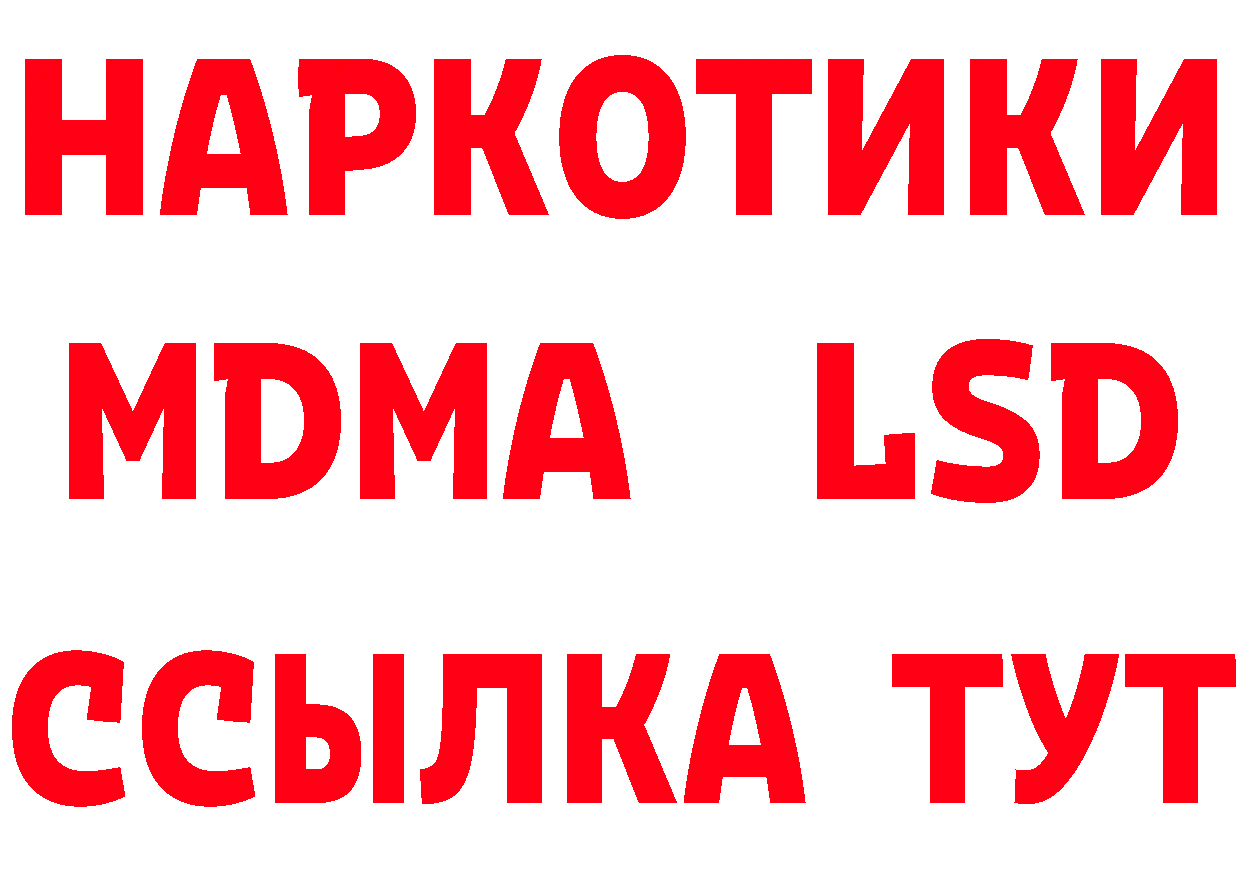 НАРКОТИКИ
MDMA LSD
ССЫЛКА ТУТ